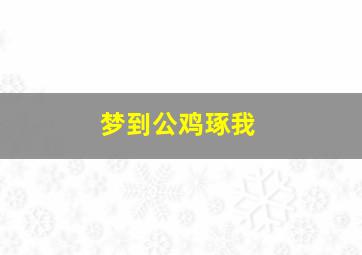 梦到公鸡琢我